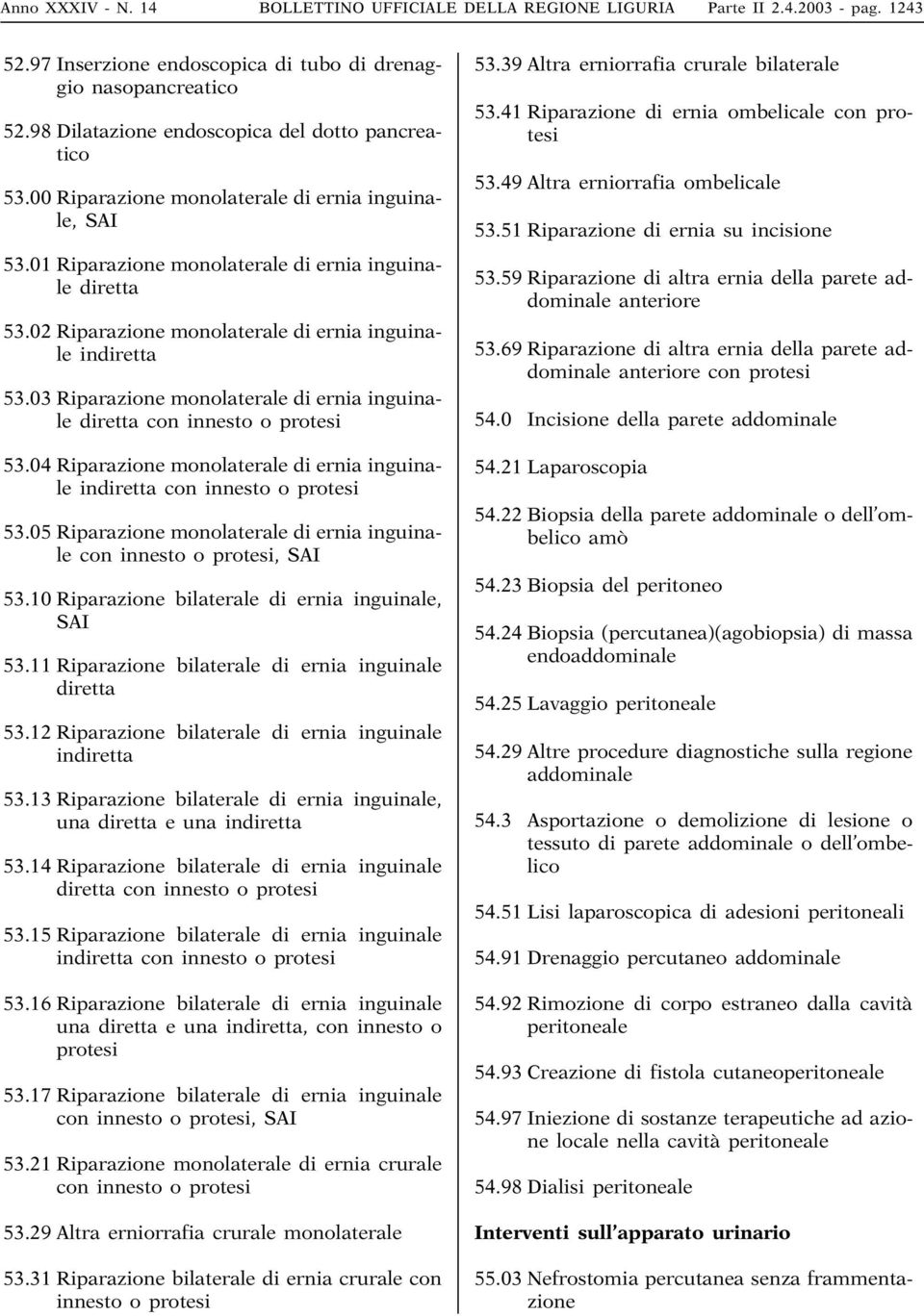 Anno XXXIV - N. 14 BOLLETTINO UFFICIALE DELLA REGIONE LIGURIA Parte II 2.4.2003 - pag. 1243

52.97 Inserzione endoscopica di tubo di drenaggio nasopancreatico

52.98 Dilatazione endoscopica del dotto pancreatico

53.00 Riparazione monolaterale di ernia inguinale, SAI

53.01 Riparazione monolaterale di ernia inguinale diretta

53.02 Riparazione monolaterale di ernia inguinale indiretta

53.03 Riparazione monolaterale di ernia inguinale diretta con innesto o protesi

53.04 Riparazione monolaterale di ernia inguinale indiretta con innesto o protesi

53.05 Riparazione monolaterale di ernia inguinale con innesto o protesi, SAI

53.10 Riparazione bilaterale di ernia inguinale, SAI

53.11 Riparazione bilaterale di ernia inguinale diretta

53.12 Riparazione bilaterale di ernia inguinale indiretta

53.13 Riparazione bilaterale di ernia inguinale, una diretta e una indiretta

53.14 Riparazione bilaterale di ernia inguinale diretta con innesto o protesi

53.15 Riparazione bilaterale di ernia inguinale indiretta con innesto o protesi

53.16 Riparazione bilaterale di ernia inguinale una diretta e una indiretta, con innesto o protesi

53.17 Riparazione bilaterale di ernia inguinale con innesto o protesi, SAI

53.21 Riparazione monolaterale di ernia crurale con innesto o protesi

53.29 Altra erniorrafia crurale monolaterale

53.31 Riparazione bilaterale di ernia crurale con innesto o protesi

53.39 Altra erniorrafia crurale bilaterale

53.41 Riparazione di ernia ombelicale con protesi

53.49 Altra erniorrafia ombelicale

53.51 Riparazione di ernia su incisione

53.59 Riparazione di altra ernia della parete addominale anteriore

53.69 Riparazione di altra ernia della parete addominale anteriore con protesi

54.0 Incisione della parete addominale

54.21 Laparoscopia

54.22 Biopsia della parete addominale o dell'ombelico amò

54.23 Biopsia del peritoneo

54.24 Biopsia (percutanea)(agobiopsia) di massa endoaddominale

54.25 Lavaggio peritoneale

54.29 Altre procedure diagnostiche sulla regione addominale

54.3 Asportazione o demolizione di lesione o tessuto di parete addominale o dell'ombelico

54.51 Lisi laparoscopica di adesioni peritoneali

54.91 Drenaggio percutaneo addominale

54.92 Rimozione di corpo estraneo dalla cavità peritoneale

54.93 Creazione di fistola cutaneoperitoneale

54.97 Iniezione di sostanze terapeutiche ad azione locale nella cavità peritoneale

54.98 Dialisi peritoneale

Interventi sull'apparato urinario

55.03 Nefrostomia percutanea senza frammentazione